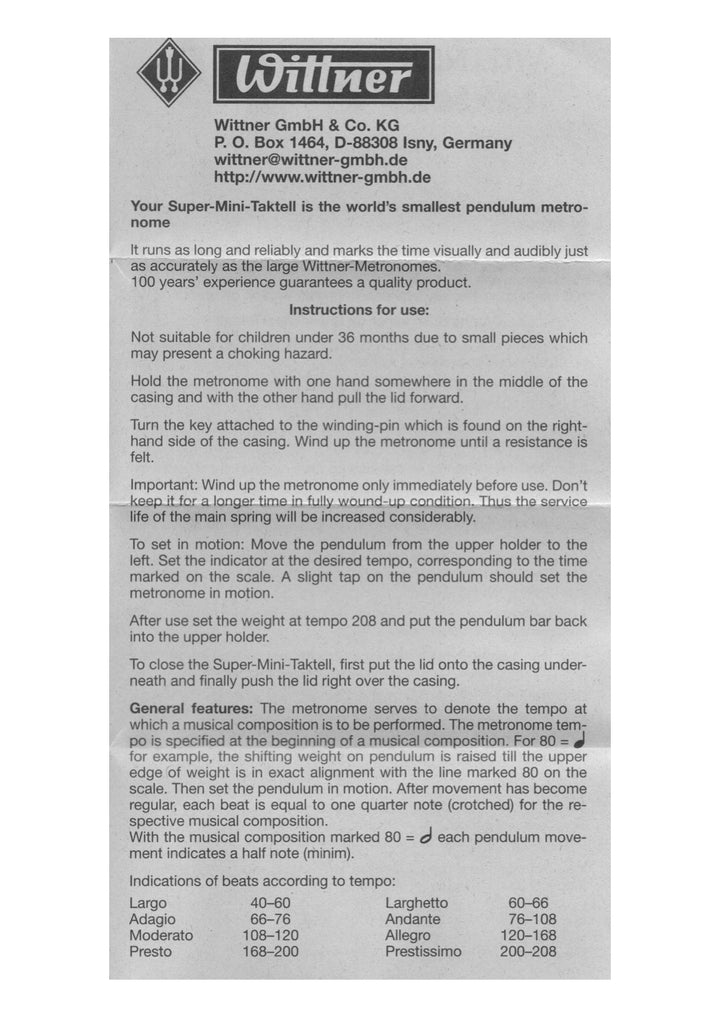 Wittner

Wittner GmbH & Co. KG
P. O. Box 1464, D-88308 Isny, Germany
wittner@wittner-gmbh.de
http://www.wittner-gmbh.de

Your Super-Mini-Taktell is the world's smallest pendulum metronome

It runs as long and reliably and marks the time visually and audibly just as accurately as the large Wittner-Metronomes.
100 years' experience guarantees a quality product.

Instructions for use:

Not suitable for children under 36 months due to small pieces which may present a choking hazard.

Hold the metronome with one hand somewhere in the middle of the casing and with the other hand pull the lid forward.

Turn the key attached to the winding-pin which is found on the right-hand side of the casing. Wind up the metronome until a resistance is felt.

Important: Wind up the metronome only immediately before use. Don't keep it for a longer time in fully wound-up condition. Thus the service life of the main spring will be increased considerably.

To set in motion: Move the pendulum from the upper holder to the left. Set the indicator at the desired tempo, corresponding to the time marked on the scale. A slight tap on the pendulum should set the metronome in motion.

After use set the weight at tempo 208 and put the pendulum bar back into the upper holder.

To close the Super-Mini-Taktell, first put the lid onto the casing underneath and finally push the lid right over the casing.

General features: The metronome serves to denote the tempo at which a musical composition is to be performed. The metronome tempo is specified at the beginning of a musical composition. For 80 = ♩ for example, the shifting weight on pendulum is raised till the upper edge of weight is in exact alignment with the line marked 80 on the scale. Then set the pendulum in motion. After movement has become regular, each beat is equal to one quarter note (crotched) for the respective musical composition.
With the musical composition marked 80 = 𝅗𝅥 each pendulum movement indicates a half note (minim).

Indications of beats according to tempo:

| Largo | 40–60 | Larghetto | 60–66 |
|---|---|---|---|
| Adagio | 66–76 | Andante | 76–108 |
| Moderato | 108–120 | Allegro | 120–168 |
| Presto | 168–200 | Prestissimo | 200–208 |